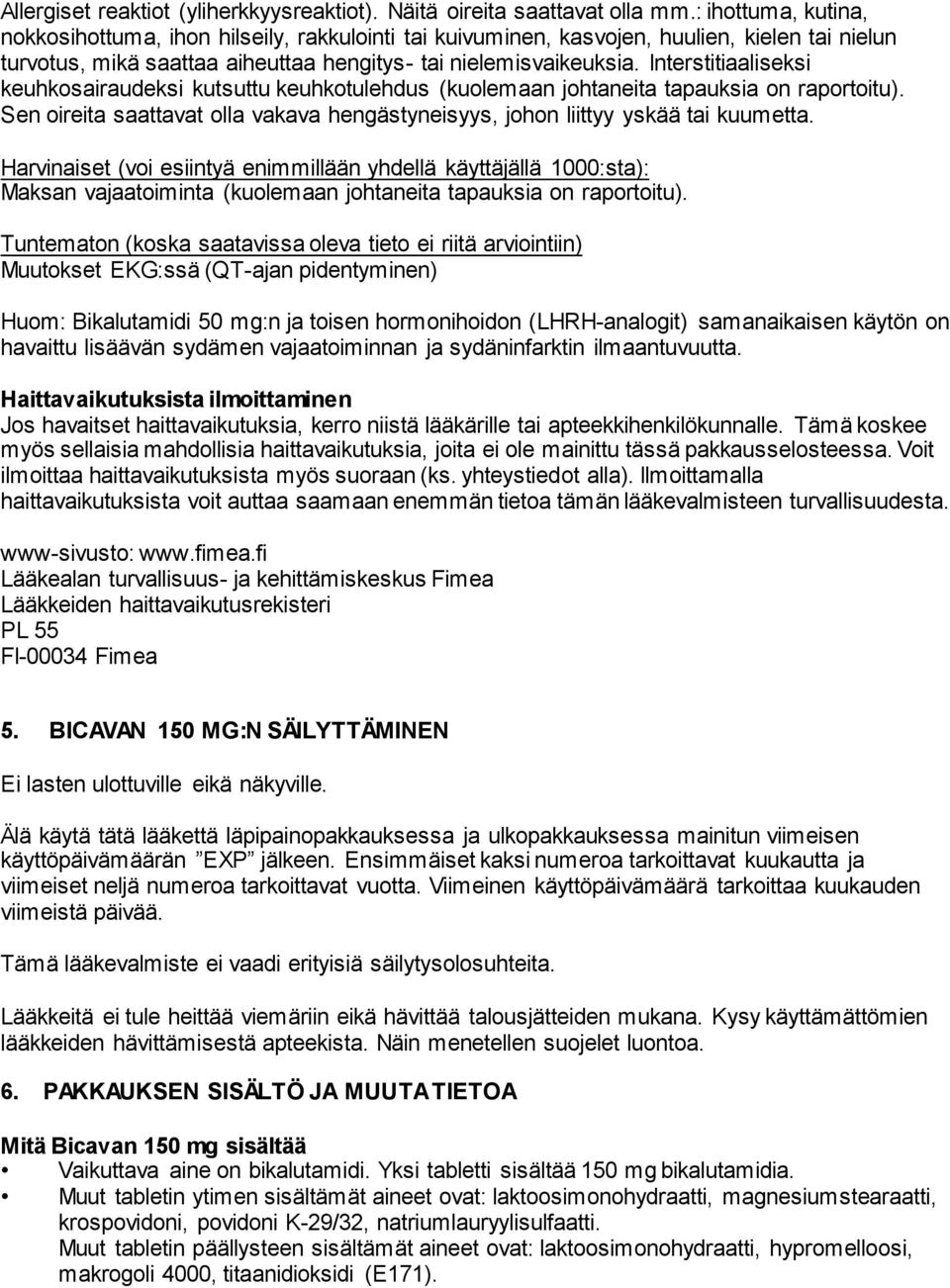 Allergiset reaktiot (yliherkkyysreaktiot). Näitä oireita saattavat olla mm.: ihottuma, kutina, nokkosihottuma, ihon hilseily, rakkulointi tai kuivuminen, kasvojen, huulien, kielen tai nielun turvotus, mikä saattaa aiheuttaa hengitys- tai nielemisvaikeuksia. Interstitiaaliseksi keuhkosairaudeksi kutsuttu keuhkotulehdus (kuolemaan johtaneita tapauksia on raportoitu). Sen oireita saattavat olla vakava hengästyneisyys, johon liittyy yskää tai kuumetta.

Harvinaiset (voi esiintyä enimmillään yhdellä käyttäjällä 1000:sta):
Maksan vajaatoiminta (kuolemaan johtaneita tapauksia on raportoitu).

Tuntematon (koska saatavissa oleva tieto ei riitä arviointiin)
Muutokset EKG:ssä (QT-ajan pidentyminen)

Huom: Bikalutamidi 50 mg:n ja toisen hormonihoidon (LHRH-analogit) samanaikaisen käytön on havaittu lisäävän sydämen vajaatoiminnan ja sydäninfarktin ilmaantuvuutta.

Haittavaikutuksista ilmoittaminen
Jos havaitset haittavaikutuksia, kerro niistä lääkärille tai apteekkihenkilökunnalle. Tämä koskee myös sellaisia mahdollisia haittavaikutuksia, joita ei ole mainittu tässä pakkausselosteessa. Voit ilmoittaa haittavaikutuksista myös suoraan (ks. yhteystiedot alla). Ilmoittamalla haittavaikutuksista voit auttaa saamaan enemmän tietoa tämän lääkevalmisteen turvallisuudesta.

www-sivusto: www.fimea.fi
Lääkealan turvallisuus- ja kehittämiskeskus Fimea
Lääkkeiden haittavaikutusrekisteri
PL 55
FI-00034 Fimea

5. BICAVAN 150 MG:N SÄILYTTÄMINEN

Ei lasten ulottuville eikä näkyville.

Älä käytä tätä lääkettä läpipainopakkauksessa ja ulkopakkauksessa mainitun viimeisen käyttöpäivämäärän ”EXP” jälkeen. Ensimmäiset kaksi numeroa tarkoittavat kuukautta ja viimeiset neljä numeroa tarkoittavat vuotta. Viimeinen käyttöpäivämäärä tarkoittaa kuukauden viimeistä päivää.

Tämä lääkevalmiste ei vaadi erityisiä säilytysolosuhteita.

Lääkkeitä ei tule heittää viemäriin eikä hävittää talousjätteiden mukana. Kysy käyttämättömien lääkkeiden hävittämisestä apteekista. Näin menetellen suojelet luontoa.

6. PAKKAUKSEN SISÄLTÖ JA MUUTA TIETOA

Mitä Bicavan 150 mg sisältää
• Vaikuttava aine on bikalutamidi. Yksi tabletti sisältää 150 mg bikalutamidia.
• Muut tabletin ytimen sisältämät aineet ovat: laktoosimonohydraatti, magnesiumstearaatti, krospovidoni, povidoni K-29/32, natriumlauryylisulfaatti.
Muut tabletin päällysteen sisältämät aineet ovat: laktoosimonohydraatti, hypromelloosi, makrogoli 4000, titaanidioksidi (E171).